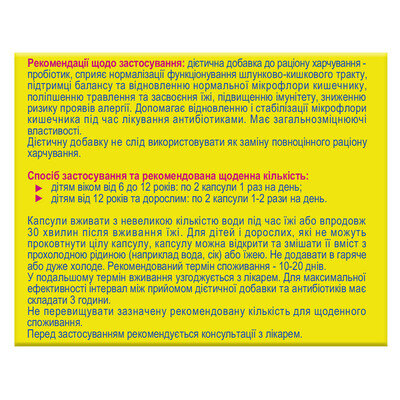 Рекомендації щодо застосування: дієтична добавка до раціону харчування - пробіотик, сприяє нормалізації функціонування шлунково-кишкового тракту, підтримці балансу та відновленню нормальної мікрофлори кишечнику, поліпшенню травлення та засвоєння їжі, підвищенню імунітету, зниженню ризику проявів алергії. Допомагає відновленню і стабілізації мікрофлори кишечника під час лікування антибіотиками. Має загальнозміцнюючі властивості.
Дієтичну добавку не слід використовувати як заміну повноцінного раціону харчування.

Спосіб застосування та рекомендована щоденна кількість:
► дітям віком від 6 до 12 років: по 2 капсули 1 раз на день;
► дітям від 12 років та дорослим: по 2 капсули 1-2 рази на день.

Капсули вживати з невеликою кількістю води під час їжі або впродовж 30 хвилин після вживання їжі. Для дітей і дорослих, які не можуть проковтнути цілу капсулу, капсулу можна відкрити та змішати її вміст з прохолодною рідиною (наприклад вода, сік) або їжею. Не додавати в гаряче або дуже холоде. Рекомендований термін споживання - 10-20 днів.
У подальшому термін вживання узгоджується з лікарем. Для максимальної ефективності інтервал між прийомом дієтичної добавки та антибіотиків має складати 3 години.
Не перевищувати зазначену рекомендовану кількість для щоденного споживання.
Перед застосуванням рекомендується консультації з лікарем.